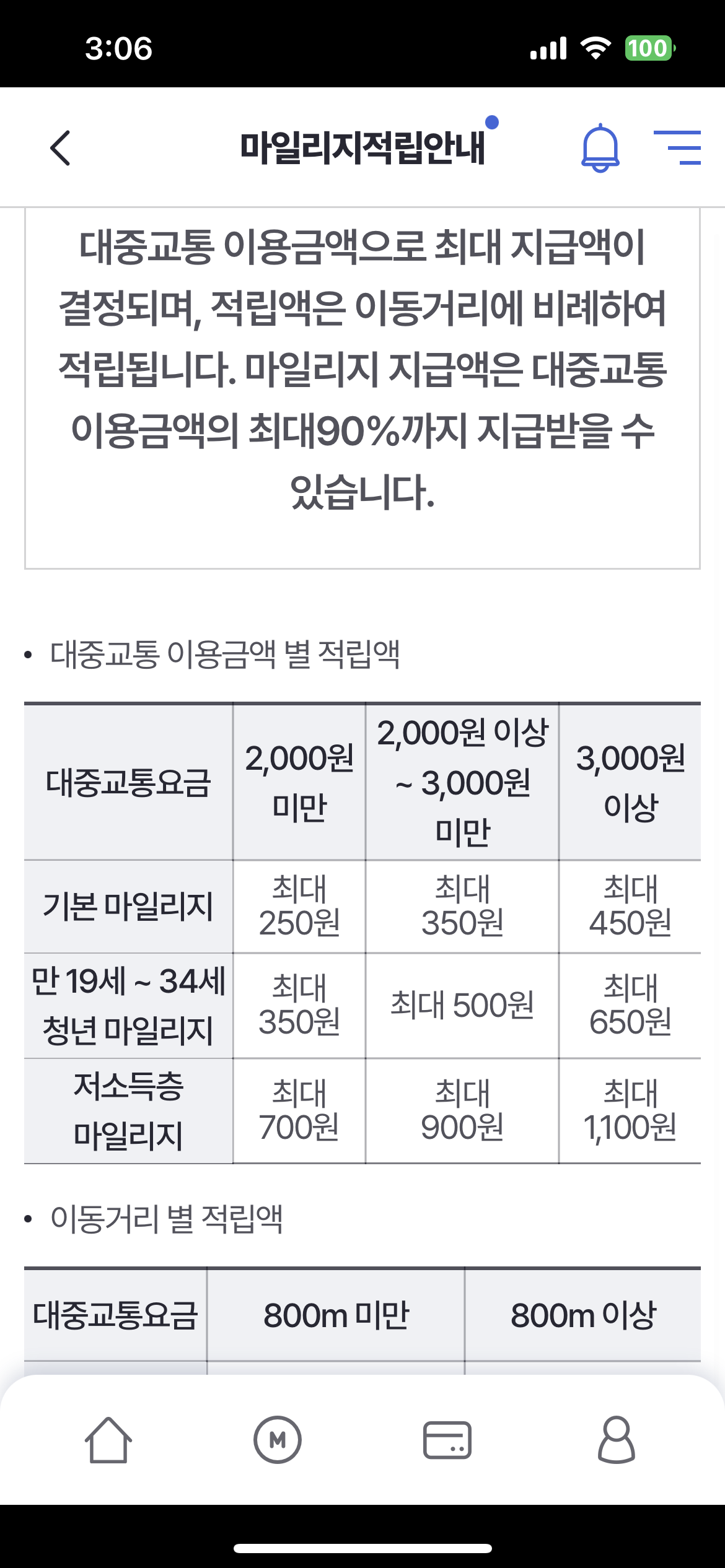 3:06
100

마일리지적립안내

대중교통 이용금액으로 최대 지급액이 결정되며, 적립액은 이동거리에 비례하여 적립됩니다. 마일리지 지급액은 대중교통 이용금액의 최대90%까지 지급받을 수 있습니다.

• 대중교통 이용금액 별 적립액

| 대중교통요금 | 2,000원 미만 | 2,000원 이상 ~ 3,000원 미만 | 3,000원 이상 |
|---|---|---|---|
| 기본 마일리지 | 최대 250원 | 최대 350원 | 최대 450원 |
| 만 19세 ~ 34세 청년 마일리지 | 최대 350원 | 최대 500원 | 최대 650원 |
| 저소득층 마일리지 | 최대 700원 | 최대 900원 | 최대 1,100원 |

• 이동거리 별 적립액

| 대중교통요금 | 800m 미만 | 800m 이상 |
|---|---|---|

M